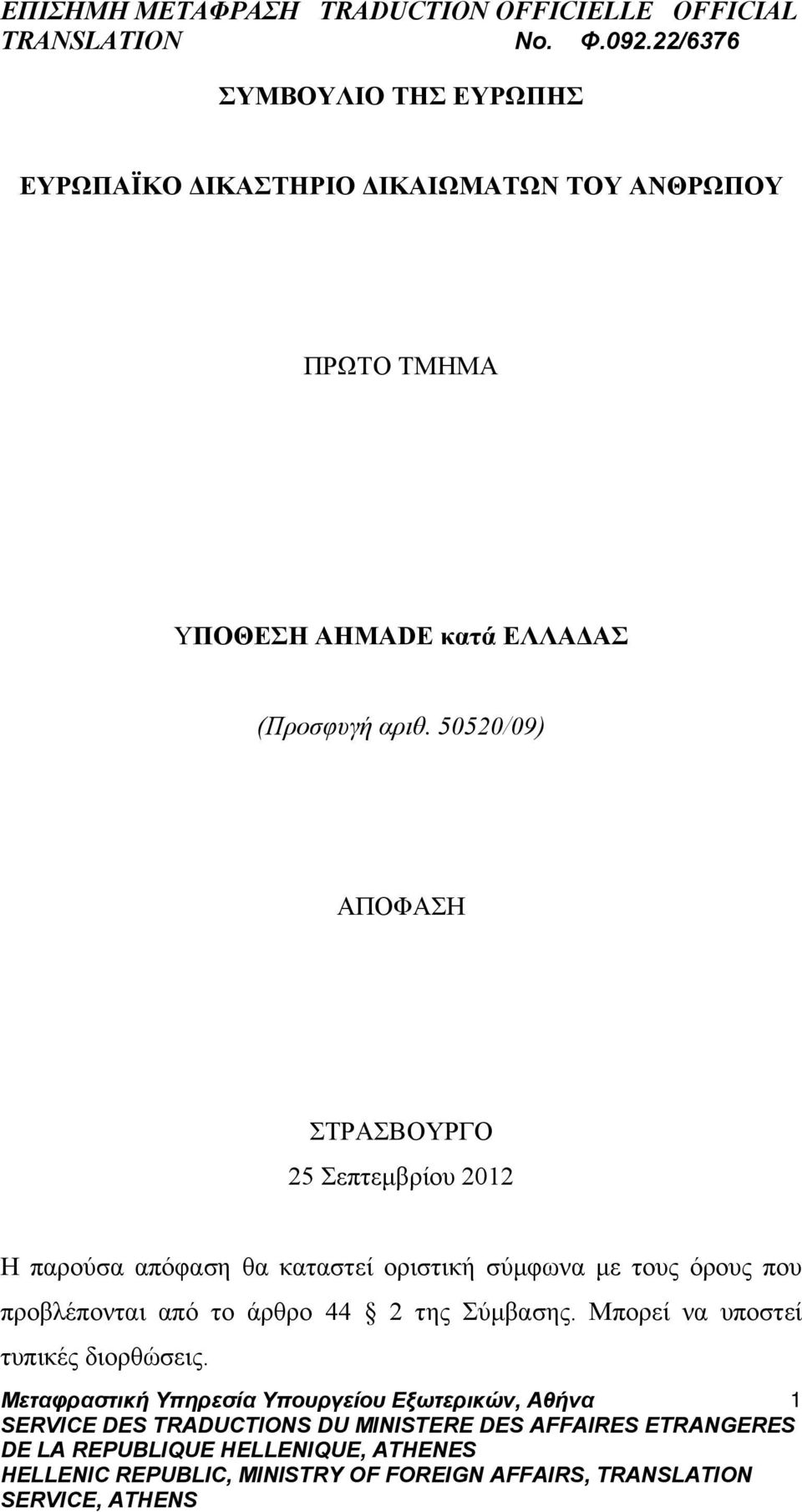 ΕΠΙΣΗΜΗ ΜΕΤΑΦΡΑΣΗ TRADUCTION OFFICIELLE OFFICIAL TRANSLATION No. Φ.092.22/6376

ΣΥΜΒΟΥΛΙΟ ΤΗΣ ΕΥΡΩΠΗΣ

ΕΥΡΩΠΑΪΚΟ ΔΙΚΑΣΤΗΡΙΟ ΔΙΚΑΙΩΜΑΤΩΝ ΤΟΥ ΑΝΘΡΩΠΟΥ

ΠΡΩΤΟ ΤΜΗΜΑ

ΥΠΟΘΕΣΗ AHMADE κατά ΕΛΛΑΔΑΣ

(Προσφυγή αριθ. 50520/09)

ΑΠΟΦΑΣΗ

ΣΤΡΑΣΒΟΥΡΓΟ

25 Σεπτεμβρίου 2012

Η παρούσα απόφαση θα καταστεί οριστική σύμφωνα με τους όρους που προβλέπονται από το άρθρο 44 2 της Σύμβασης. Μπορεί να υποστεί τυπικές διορθώσεις.

Μεταφραστική Υπηρεσία Υπουργείου Εξωτερικών, Αθήνα 1
SERVICE DES TRADUCTIONS DU MINISTERE DES AFFAIRES ETRANGERES DE LA REPUBLIQUE HELLENIQUE, ATHENES
HELLENIC REPUBLIC, MINISTRY OF FOREIGN AFFAIRS, TRANSLATION SERVICE, ATHENS